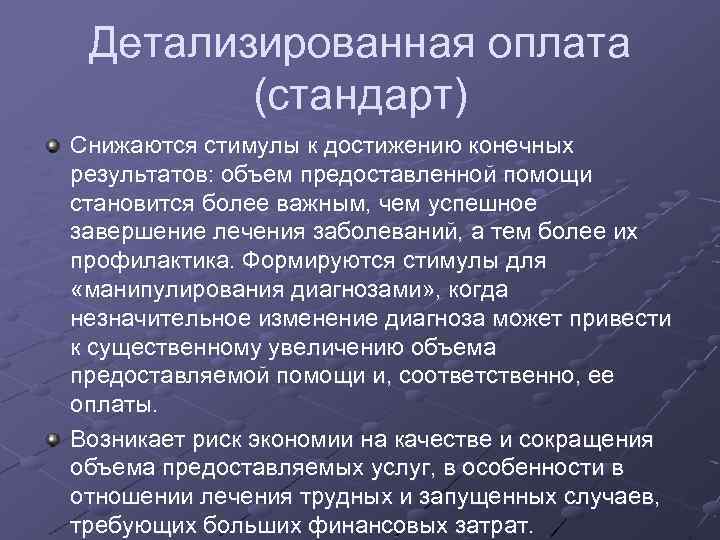 Детализированная оплата (стандарт)

Снижаются стимулы к достижению конечных результатов: объем предоставленной помощи становится более важным, чем успешное завершение лечения заболеваний, а тем более их профилактика. Формируются стимулы для «манипулирования диагнозами», когда незначительное изменение диагноза может привести к существенному увеличению объема предоставляемой помощи и, соответственно, ее оплаты.

Возникает риск экономии на качестве и сокращения объема предоставляемых услуг, в особенности в отношении лечения трудных и запущенных случаев, требующих больших финансовых затрат.